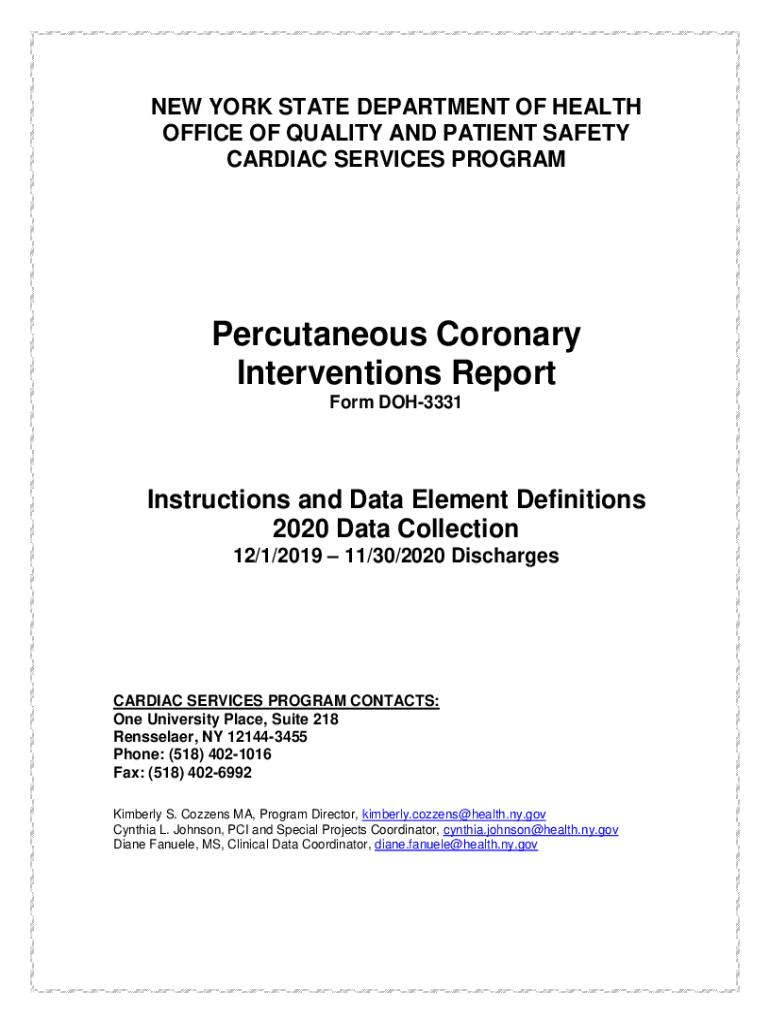 NEW YORK STATE DEPARTMENT OF HEALTH
OFFICE OF QUALITY AND PATIENT SAFETY
CARDIAC SERVICES PROGRAM

Percutaneous Coronary Interventions Report
Form DOH-3331

Instructions and Data Element Definitions
2020 Data Collection
12/1/2019 – 11/30/2020 Discharges

CARDIAC SERVICES PROGRAM CONTACTS:
One University Place, Suite 218
Rensselaer, NY 12144-3455
Phone: (518) 402-1016
Fax: (518) 402-6992

Kimberly S. Cozzens MA, Program Director, kimberly.cozzens@health.ny.gov
Cynthia L. Johnson, PCI and Special Projects Coordinator, cynthia.johnson@health.ny.gov
Diane Fanuele, MS, Clinical Data Coordinator, diane.fanuele@health.ny.gov